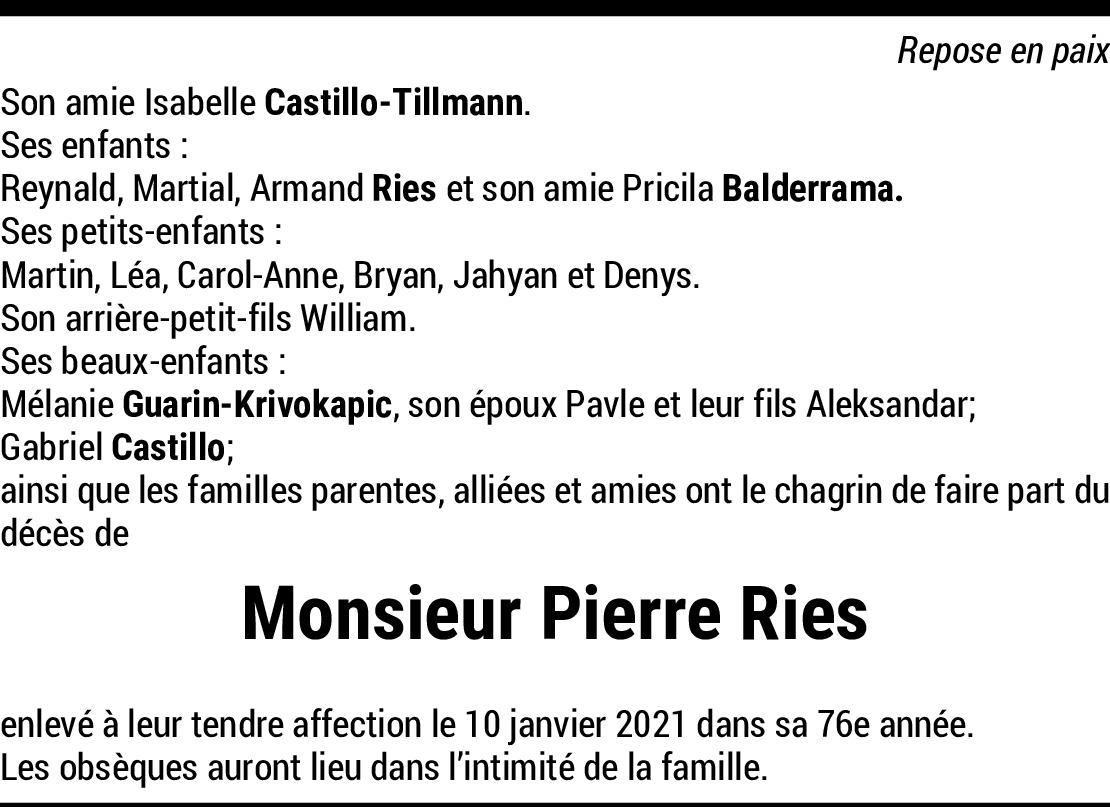 Repose en paix

Son amie Isabelle Castillo-Tillmann.
Ses enfants :
Reynald, Martial, Armand Ries et son amie Pricila Balderrama.
Ses petits-enfants :
Martin, Léa, Carol-Anne, Bryan, Jahyan et Denys.
Son arrière-petit-fils William.
Ses beaux-enfants :
Mélanie Guarin-Krivokapic, son époux Pavle et leur fils Aleksandar;
Gabriel Castillo;
ainsi que les familles parentes, alliées et amies ont le chagrin de faire part du décès de

Monsieur Pierre Ries

enlevé à leur tendre affection le 10 janvier 2021 dans sa 76e année.
Les obsèques auront lieu dans l'intimité de la famille.